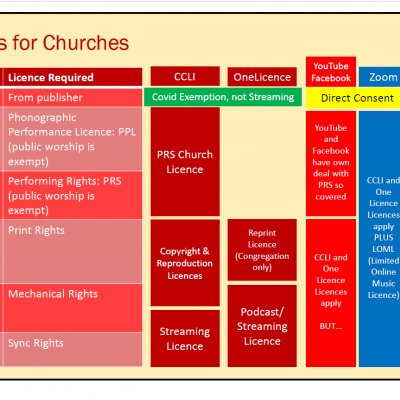 s for Churches

Licence Required

From publisher

Phonographic Performance Licence: PPL (public worship is exempt)

Performing Rights: PRS (public worship is exempt)

Print Rights

Mechanical Rights

Sync Rights

CCLI

OneLicence

Covid Exemption, not Streaming

PRS Church Licence

Copyright & Reproduction Licences

Streaming Licence

Reprint Licence (Congregation only)

Podcast/ Streaming Licence

YouTube Facebook

Zoom

Direct Consent

YouTube and Facebook have own deal with PRS so covered

CCLI and One Licence Licences apply

BUT...

CCLI and One Licence Licences apply PLUS LOML (Limited Online Music Licence)